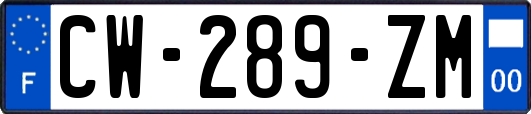 F
CW-289-ZM
00